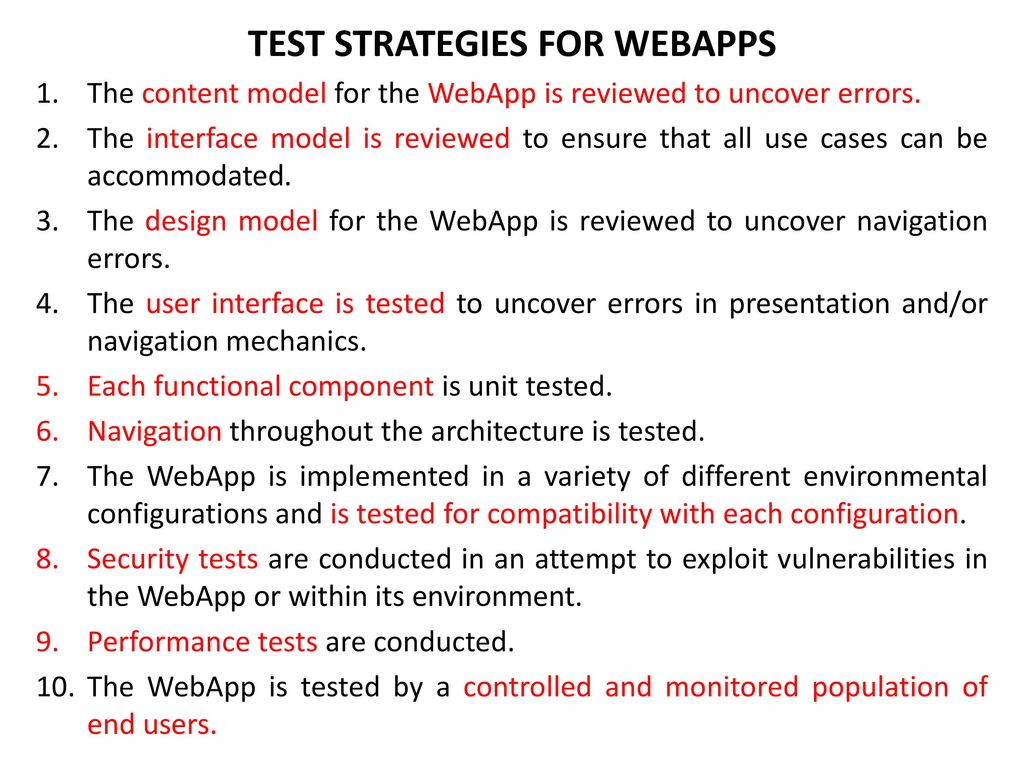 TEST STRATEGIES FOR WEBAPPS

1. The content model for the WebApp is reviewed to uncover errors.
2. The interface model is reviewed to ensure that all use cases can be accommodated.
3. The design model for the WebApp is reviewed to uncover navigation errors.
4. The user interface is tested to uncover errors in presentation and/or navigation mechanics.
5. Each functional component is unit tested.
6. Navigation throughout the architecture is tested.
7. The WebApp is implemented in a variety of different environmental configurations and is tested for compatibility with each configuration.
8. Security tests are conducted in an attempt to exploit vulnerabilities in the WebApp or within its environment.
9. Performance tests are conducted.
10. The WebApp is tested by a controlled and monitored population of end users.